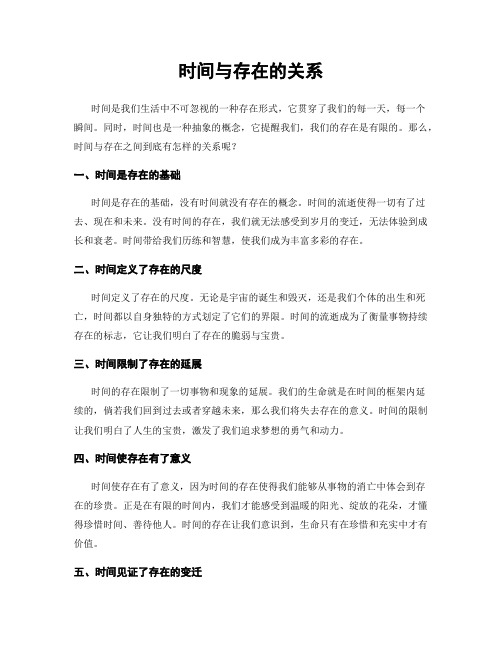 时间与存在的关系

时间是我们生活中不可忽视的一种存在形式，它贯穿了我们的每一天，每一个瞬间。同时，时间也是一种抽象的概念，它提醒我们，我们的存在是有限的。那么，时间与存在之间到底有怎样的关系呢？

一、时间是存在的基础

时间是存在的基础，没有时间就没有存在的概念。时间的流逝使得一切有了过去、现在和未来。没有时间的存在，我们就无法感受到岁月的变迁，无法体验到成长和衰老。时间带给我们历练和智慧，使我们成为丰富多彩的存在。

二、时间定义了存在的尺度

时间定义了存在的尺度。无论是宇宙的诞生和毁灭，还是我们个体的出生和死亡，时间都以自身独特的方式划定了它们的界限。时间的流逝成为了衡量事物持续存在的标志，它让我们明白了存在的脆弱与宝贵。

三、时间限制了存在的延展

时间的存在限制了一切事物和现象的延展。我们的生命就是在时间的框架内延续的，倘若我们回到过去或者穿越未来，那么我们将失去存在的意义。时间的限制让我们明白了人生的宝贵，激发了我们追求梦想的勇气和动力。

四、时间使存在有了意义

时间使存在有了意义，因为时间的存在使得我们能够从事物的消亡中体会到存在的珍贵。正是在有限的时间内，我们才能感受到温暖的阳光、绽放的花朵，才懂得珍惜时间、善待他人。时间的存在让我们意识到，生命只有在珍惜和充实中才有价值。

五、时间见证了存在的变迁